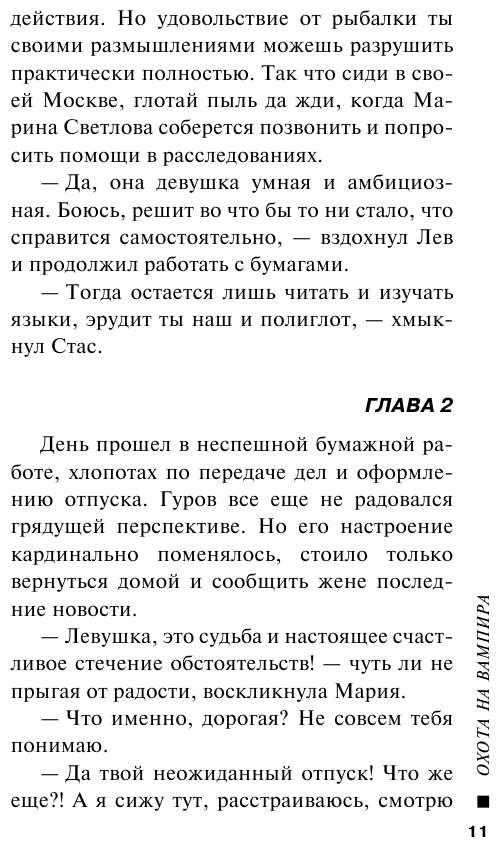 действия. Но удовольствие от рыбалки ты своими размышлениями можешь разрушить практически полностью. Так что сиди в своей Москве, глотай пыль да жди, когда Марина Светлова соберется позвонить и попросить помощи в расследованиях.

— Да, она девушка умная и амбициозная. Боюсь, решит во что бы то ни стало, что справится самостоятельно, — вздохнул Лев и продолжил работать с бумагами.

— Тогда остается лишь читать и изучать языки, эрудит ты наш и полиглот, — хмыкнул Стас.

ГЛАВА 2

День прошел в неспешной бумажной работе, хлопотах по передаче дел и оформлению отпуска. Гуров все еще не радовался грядущей перспективе. Но его настроение кардинально поменялось, стоило только вернуться домой и сообщить жене последние новости.

— Левушка, это судьба и настоящее счастливое стечение обстоятельств! — чуть ли не прыгая от радости, воскликнула Мария.

— Что именно, дорогая? Не совсем тебя понимаю.

— Да твой неожиданный отпуск! Что же еще?! А я сижу тут, расстраиваюсь, смотрю

ОХОТА НА ВАМПИРА

11